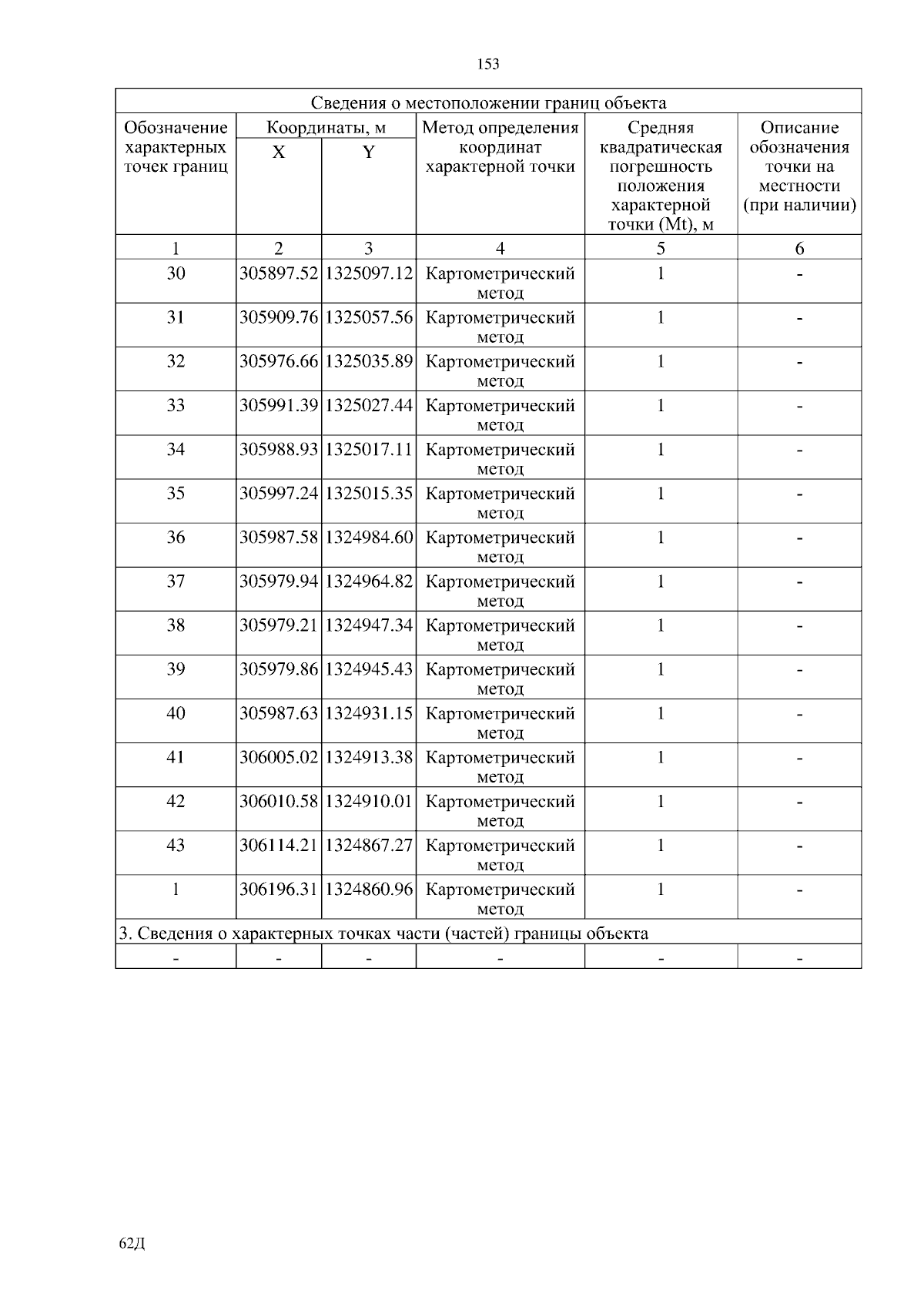 153

| Сведения о местоположении границ объекта | | | | | |
|---|---|---|---|---|---|
| Обозначение характерных точек границ | Координаты, м | | Метод определения координат характерной точки | Средняя квадратическая погрешность положения характерной точки (Mt), м | Описание обозначения точки на местности (при наличии) |
| | X | Y | | | |
| 1 | 2 | 3 | 4 | 5 | 6 |
| 30 | 305897.52 | 1325097.12 | Картометрический метод | 1 | - |
| 31 | 305909.76 | 1325057.56 | Картометрический метод | 1 | - |
| 32 | 305976.66 | 1325035.89 | Картометрический метод | 1 | - |
| 33 | 305991.39 | 1325027.44 | Картометрический метод | 1 | - |
| 34 | 305988.93 | 1325017.11 | Картометрический метод | 1 | - |
| 35 | 305997.24 | 1325015.35 | Картометрический метод | 1 | - |
| 36 | 305987.58 | 1324984.60 | Картометрический метод | 1 | - |
| 37 | 305979.94 | 1324964.82 | Картометрический метод | 1 | - |
| 38 | 305979.21 | 1324947.34 | Картометрический метод | 1 | - |
| 39 | 305979.86 | 1324945.43 | Картометрический метод | 1 | - |
| 40 | 305987.63 | 1324931.15 | Картометрический метод | 1 | - |
| 41 | 306005.02 | 1324913.38 | Картометрический метод | 1 | - |
| 42 | 306010.58 | 1324910.01 | Картометрический метод | 1 | - |
| 43 | 306114.21 | 1324867.27 | Картометрический метод | 1 | - |
| 1 | 306196.31 | 1324860.96 | Картометрический метод | 1 | - |
| 3. Сведения о характерных точках части (частей) границы объекта | | | | | |
| - | - | - | - | - | - |

62Д